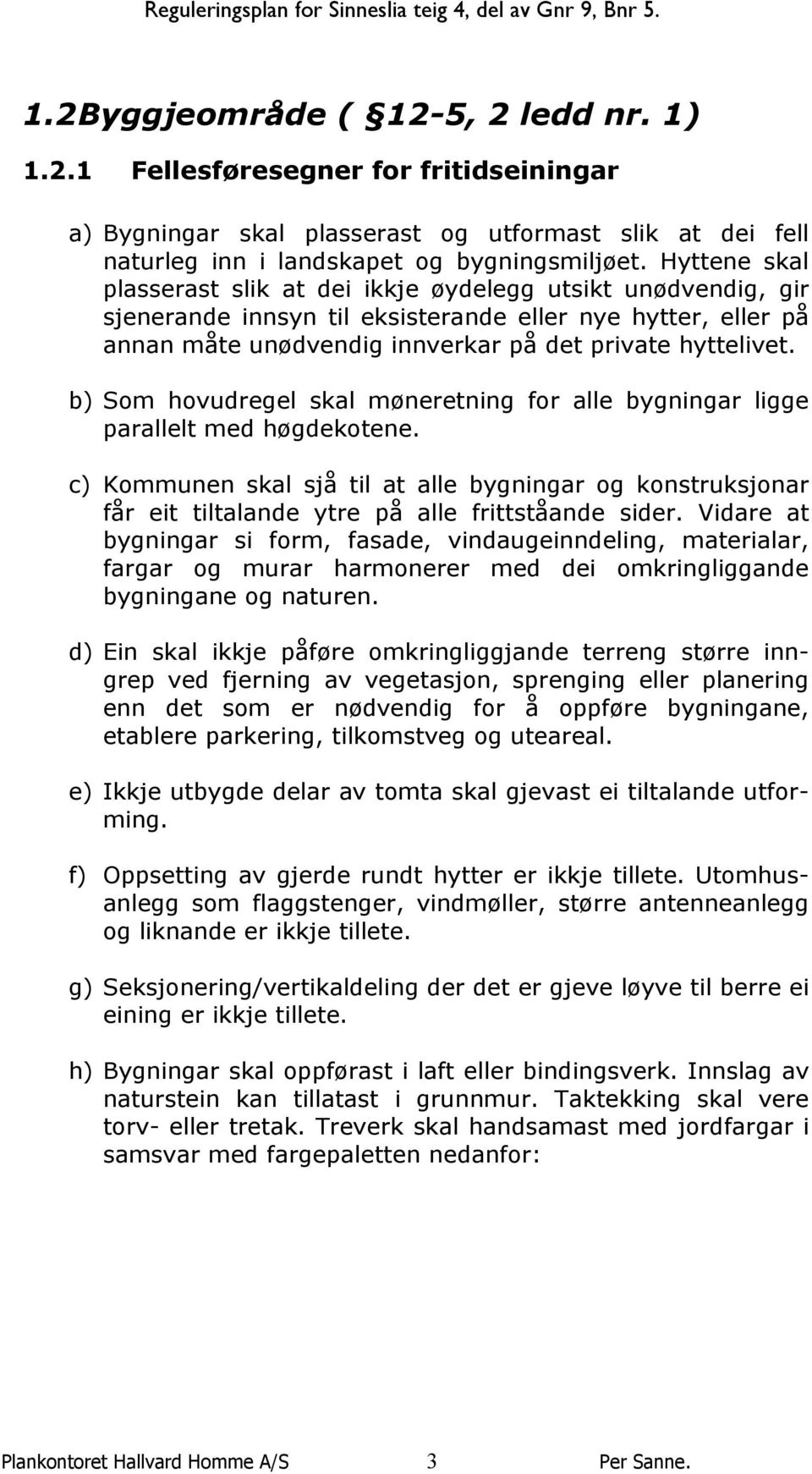 Reguleringsplan for Sinneslia teig 4, del av Gnr 9, Bnr 5.

1.2Byggjeområde ( 12-5, 2 ledd nr. 1)

1.2.1 Fellesføresegner for fritidseiningar

a) Bygningar skal plasserast og utformast slik at dei fell naturleg inn i landskapet og bygningsmiljøet. Hyttene skal plasserast slik at dei ikkje øydelegg utsikt unødvendig, gir sjenerande innsyn til eksisterande eller nye hytter, eller på annan måte unødvendig innverkar på det private hyttelivet.

b) Som hovudregel skal møneretning for alle bygningar ligge parallelt med høgdekotene.

c) Kommunen skal sjå til at alle bygningar og konstruksjonar får eit tiltalande ytre på alle frittståande sider. Vidare at bygningar si form, fasade, vindaugeinndeling, materialar, fargar og murar harmonerer med dei omkringliggande bygningane og naturen.

d) Ein skal ikkje påføre omkringliggjande terreng større inngrep ved fjerning av vegetasjon, sprenging eller planering enn det som er nødvendig for å oppføre bygningane, etablere parkering, tilkomstveg og uteareal.

e) Ikkje utbygde delar av tomta skal gjevast ei tiltalande utforming.

f) Oppsetting av gjerde rundt hytter er ikkje tillete. Utomhusanlegg som flaggstenger, vindmøller, større antenneanlegg og liknande er ikkje tillete.

g) Seksjonering/vertikaldeling der det er gjeve løyve til berre ei eining er ikkje tillete.

h) Bygningar skal oppførast i laft eller bindingsverk. Innslag av naturstein kan tillatast i grunnmur. Taktekking skal vere torv- eller tretak. Treverk skal handsamast med jordfargar i samsvar med fargepaletten nedanfor:

Plankontoret Hallvard Homme A/S 3 Per Sanne.